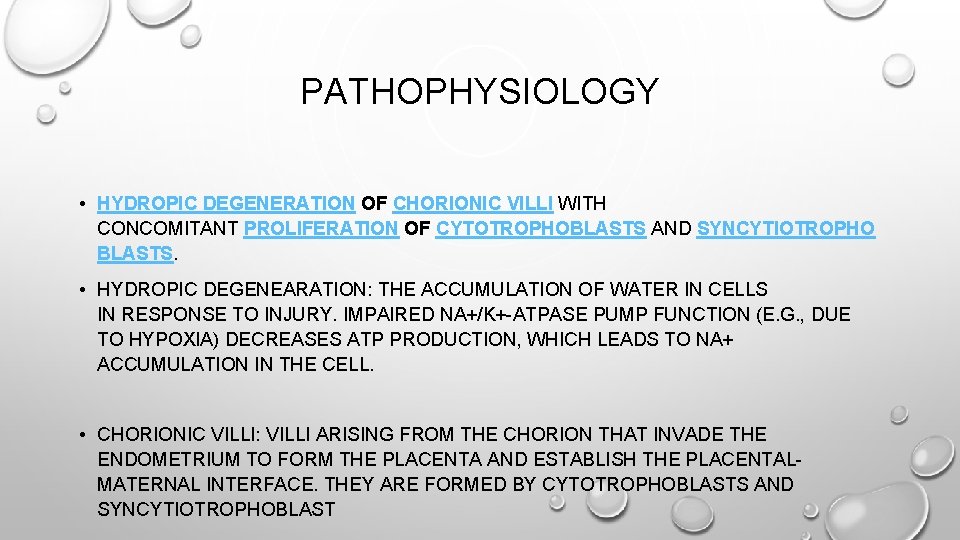 PATHOPHYSIOLOGY

• HYDROPIC DEGENERATION OF CHORIONIC VILLI WITH CONCOMITANT PROLIFERATION OF CYTOTROPHOBLASTS AND SYNCYTIOTROPHOBLASTS.

• HYDROPIC DEGENEARATION: THE ACCUMULATION OF WATER IN CELLS IN RESPONSE TO INJURY. IMPAIRED NA+/K+-ATPASE PUMP FUNCTION (E.G., DUE TO HYPOXIA) DECREASES ATP PRODUCTION, WHICH LEADS TO NA+ ACCUMULATION IN THE CELL.

• CHORIONIC VILLI: VILLI ARISING FROM THE CHORION THAT INVADE THE ENDOMETRIUM TO FORM THE PLACENTA AND ESTABLISH THE PLACENTAL-MATERNAL INTERFACE. THEY ARE FORMED BY CYTOTROPHOBLASTS AND SYNCYTIOTROPHOBLAST